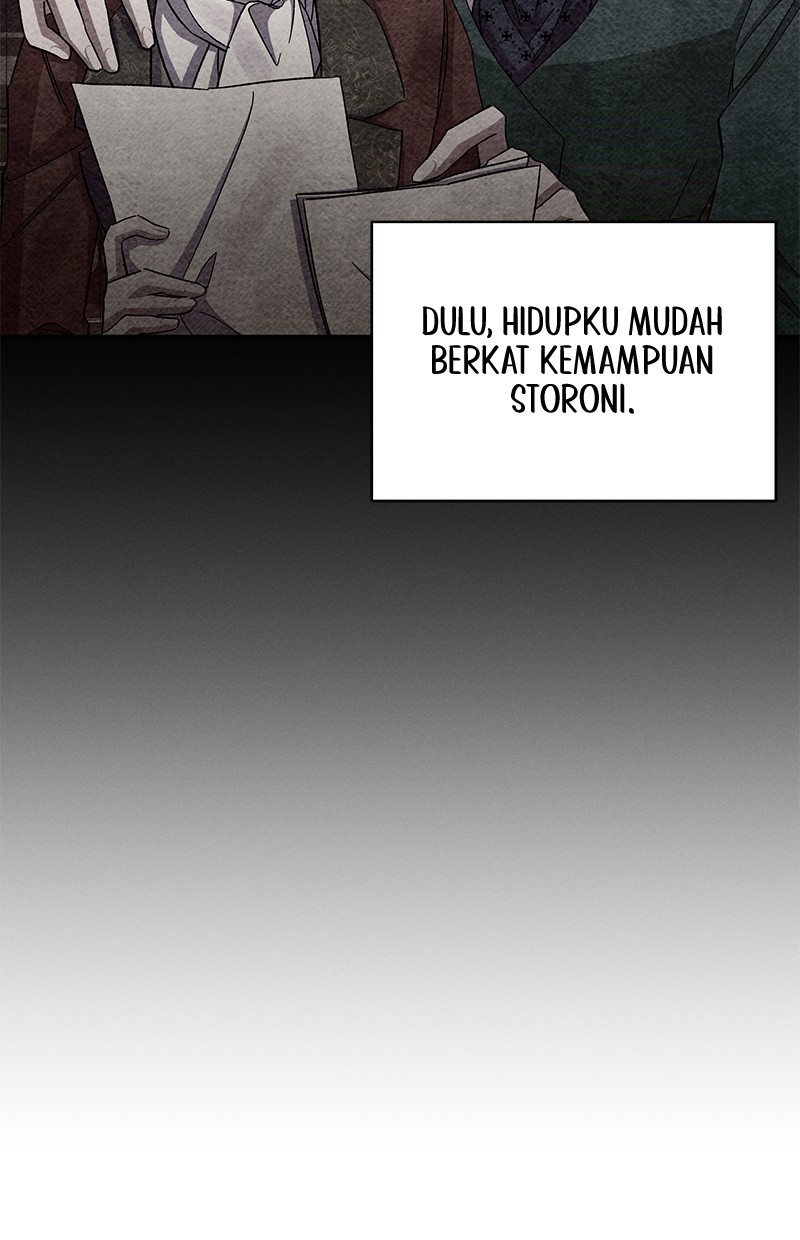 DULU, HIDUPKU MUDAH BERKAT KEMAMPUAN STORONI.